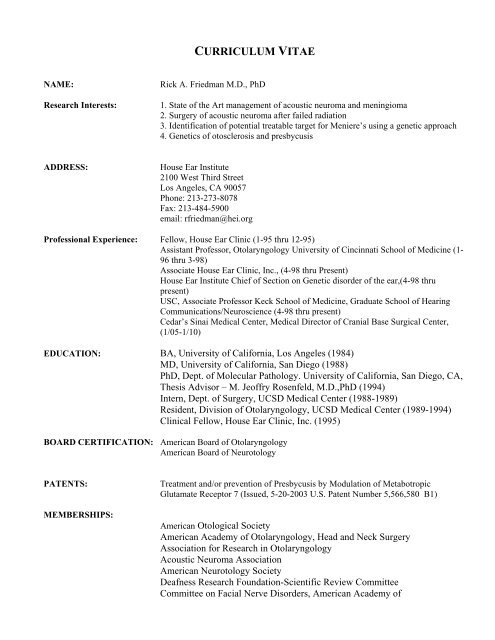 CURRICULUM VITAE

NAME: Rick A. Friedman M.D., PhD

Research Interests:
1. State of the Art management of acoustic neuroma and meningioma
2. Surgery of acoustic neuroma after failed radiation
3. Identification of potential treatable target for Meniere's using a genetic approach
4. Genetics of otosclerosis and presbycusis

ADDRESS:
House Ear Institute
2100 West Third Street
Los Angeles, CA 90057
Phone: 213-273-8078
Fax: 213-484-5900
email: rfriedman@hei.org

Professional Experience:
Fellow, House Ear Clinic (1-95 thru 12-95)
Assistant Professor, Otolaryngology University of Cincinnati School of Medicine (1-96 thru 3-98)
Associate House Ear Clinic, Inc., (4-98 thru Present)
House Ear Institute Chief of Section on Genetic disorder of the ear,(4-98 thru present)
USC, Associate Professor Keck School of Medicine, Graduate School of Hearing Communications/Neuroscience (4-98 thru present)
Cedar's Sinai Medical Center, Medical Director of Cranial Base Surgical Center, (1/05-1/10)

EDUCATION:
BA, University of California, Los Angeles (1984)
MD, University of California, San Diego (1988)
PhD, Dept. of Molecular Pathology. University of California, San Diego, CA, Thesis Advisor – M. Jeoffry Rosenfeld, M.D.,PhD (1994)
Intern, Dept. of Surgery, UCSD Medical Center (1988-1989)
Resident, Division of Otolaryngology, UCSD Medical Center (1989-1994)
Clinical Fellow, House Ear Clinic, Inc. (1995)

BOARD CERTIFICATION:
American Board of Otolaryngology
American Board of Neurotology

PATENTS:
Treatment and/or prevention of Presbycusis by Modulation of Metabotropic Glutamate Receptor 7 (Issued, 5-20-2003 U.S. Patent Number 5,566,580 B1)

MEMBERSHIPS:
American Otological Society
American Academy of Otolaryngology, Head and Neck Surgery
Association for Research in Otolaryngology
Acoustic Neuroma Association
American Neurotology Society
Deafness Research Foundation-Scientific Review Committee
Committee on Facial Nerve Disorders, American Academy of